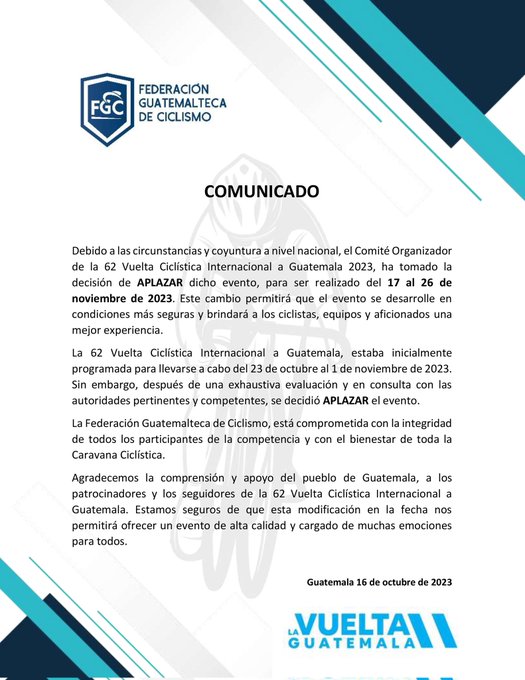 FGC FEDERACIÓN GUATEMALTECA DE CICLISMO

COMUNICADO

Debido a las circunstancias y coyuntura a nivel nacional, el Comité Organizador de la 62 Vuelta Ciclística Internacional a Guatemala 2023, ha tomado la decisión de APLAZAR dicho evento, para ser realizado del 17 al 26 de noviembre de 2023. Este cambio permitirá que el evento se desarrolle en condiciones más seguras y brindará a los ciclistas, equipos y aficionados una mejor experiencia.

La 62 Vuelta Ciclística Internacional a Guatemala, estaba inicialmente programada para llevarse a cabo del 23 de octubre al 1 de noviembre de 2023. Sin embargo, después de una exhaustiva evaluación y en consulta con las autoridades pertinentes y competentes, se decidió APLAZAR el evento.

La Federación Guatemalteca de Ciclismo, está comprometida con la integridad de todos los participantes de la competencia y con el bienestar de toda la Caravana Ciclística.

Agradecemos la comprensión y apoyo del pueblo de Guatemala, a los patrocinadores y los seguidores de la 62 Vuelta Ciclística Internacional a Guatemala. Estamos seguros de que esta modificación en la fecha nos permitirá ofrecer un evento de alta calidad y cargado de muchas emociones para todos.

Guatemala 16 de octubre de 2023

LA VUELTA GUATEMALA